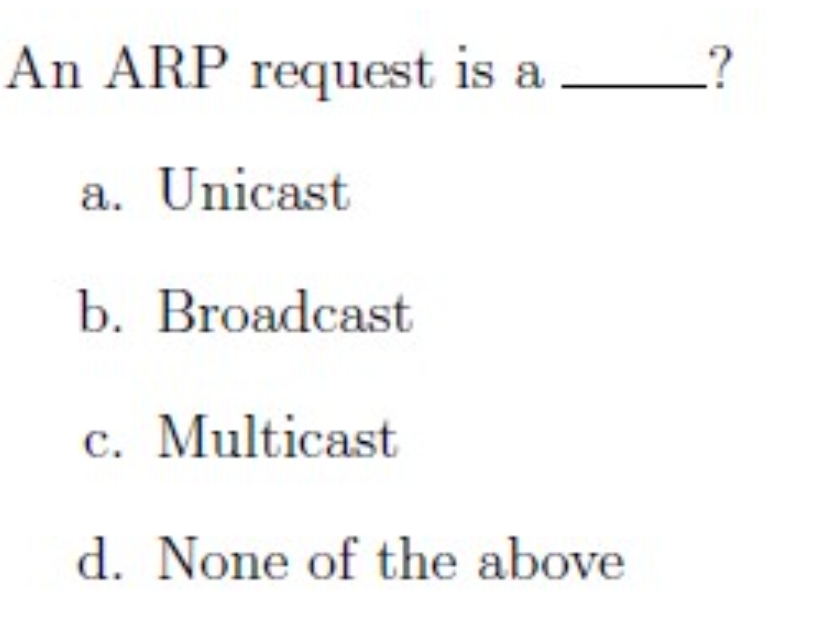 An ARP request is a _____?

a. Unicast

b. Broadcast

c. Multicast

d. None of the above